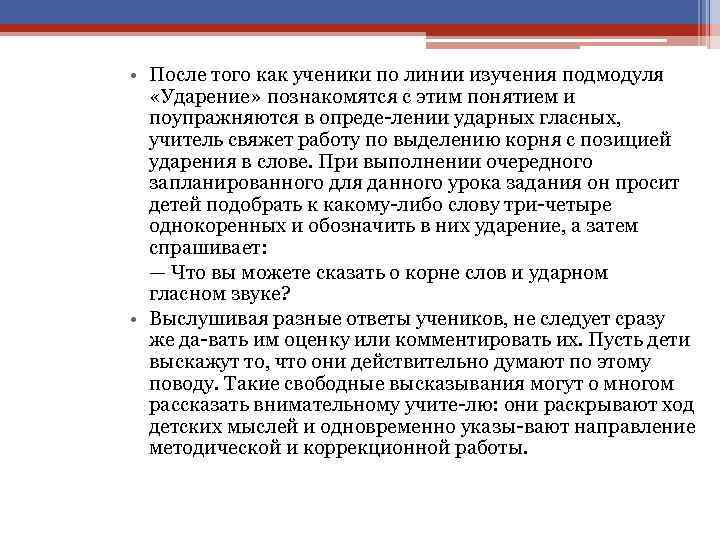 • После того как ученики по линии изучения подмодуля «Ударение» познакомятся с этим понятием и поупражняются в опреде-лении ударных гласных, учитель свяжет работу по выделению корня с позицией ударения в слове. При выполнении очередного запланированного для данного урока задания он просит детей подобрать к какому-либо слову три-четыре однокоренных и обозначить в них ударение, а затем спрашивает:

— Что вы можете сказать о корне слов и ударном гласном звуке?

• Выслушивая разные ответы учеников, не следует сразу же да-вать им оценку или комментировать их. Пусть дети выскажут то, что они действительно думают по этому поводу. Такие свободные высказывания могут о многом рассказать внимательному учите-лю: они раскрывают ход детских мыслей и одновременно указы-вают направление методической и коррекционной работы.